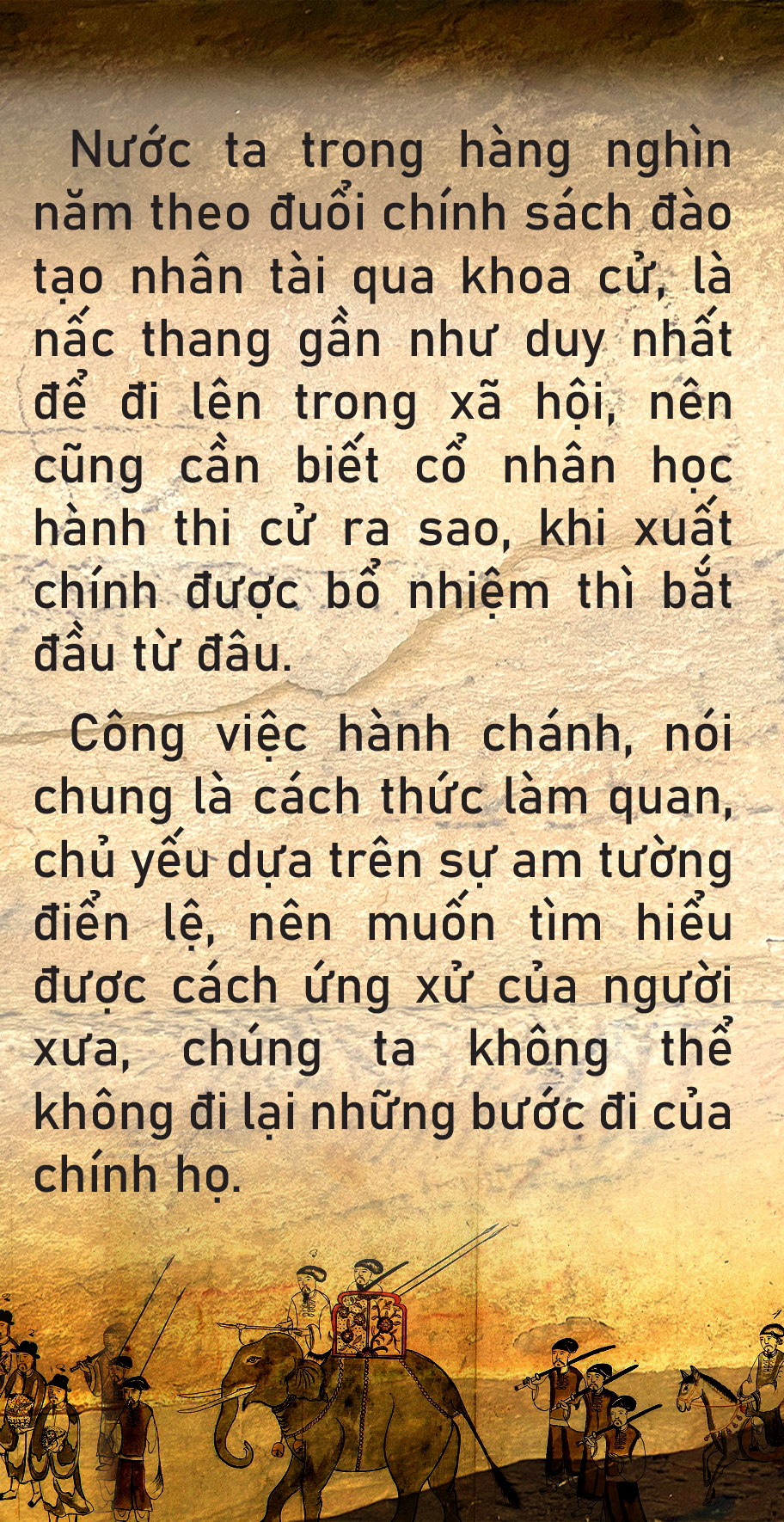 Nước ta trong hàng nghìn năm theo đuổi chính sách đào tạo nhân tài qua khoa cử, là nấc thang gần như duy nhất để đi lên trong xã hội, nên cũng cần biết cổ nhân học hành thi cử ra sao, khi xuất chính được bổ nhiệm thì bắt đầu từ đâu.

Công việc hành chánh, nói chung là cách thức làm quan, chủ yếu dựa trên sự am tường điển lệ, nên muốn tìm hiểu được cách ứng xử của người xưa, chúng ta không thể không đi lại những bước đi của chính họ.